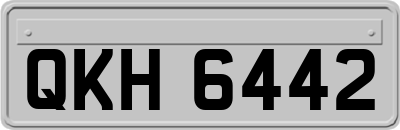 QKH 6442